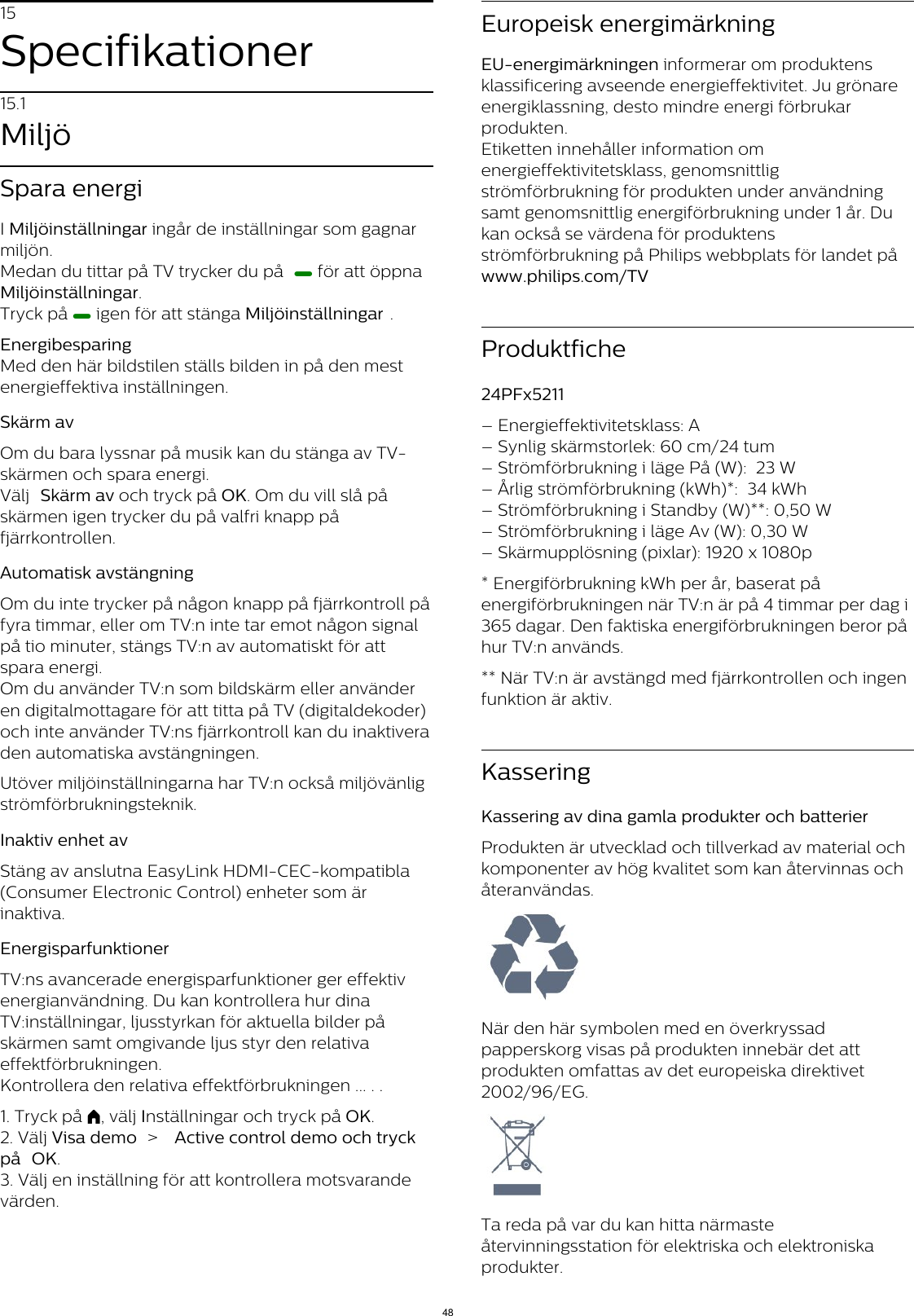 15
Specifikationer

15.1
Miljö

Spara energi

I Miljöinställningar ingår de inställningar som gagnar miljön.
Medan du tittar på TV trycker du på för att öppna Miljöinställningar.
Tryck på igen för att stänga Miljöinställningar .

Energibesparing
Med den här bildstilen ställs bilden in på den mest energieffektiva inställningen.

Skärm av

Om du bara lyssnar på musik kan du stänga av TV-skärmen och spara energi.
Välj Skärm av och tryck på OK. Om du vill slå på skärmen igen trycker du på valfri knapp på fjärrkontrollen.

Automatisk avstängning

Om du inte trycker på någon knapp på fjärrkontroll på fyra timmar, eller om TV:n inte tar emot någon signal på tio minuter, stängs TV:n av automatiskt för att spara energi.
Om du använder TV:n som bildskärm eller använder en digitalmottagare för att titta på TV (digitaldekoder) och inte använder TV:ns fjärrkontroll kan du inaktivera den automatiska avstängningen.

Utöver miljöinställningarna har TV:n också miljövänlig strömförbrukningsteknik.

Inaktiv enhet av

Stäng av anslutna EasyLink HDMI-CEC-kompatibla (Consumer Electronic Control) enheter som är inaktiva.

Energisparfunktioner

TV:ns avancerade energisparfunktioner ger effektiv energianvändning. Du kan kontrollera hur dina TV:inställningar, ljusstyrkan för aktuella bilder på skärmen samt omgivande ljus styr den relativa effektförbrukningen.
Kontrollera den relativa effektförbrukningen ... . .

1. Tryck på , välj Inställningar och tryck på OK.
2. Välj Visa demo > Active control demo och tryck på OK.
3. Välj en inställning för att kontrollera motsvarande värden.

Europeisk energimärkning

EU-energimärkningen informerar om produktens klassificering avseende energieffektivitet. Ju grönare energiklassning, desto mindre energi förbrukar produkten.
Etiketten innehåller information om energieffektivitetsklass, genomsnittlig strömförbrukning för produkten under användning samt genomsnittlig energiförbrukning under 1 år. Du kan också se värdena för produktens strömförbrukning på Philips webbplats för landet på www.philips.com/TV

Produktfiche

24PFx5211

– Energieffektivitetsklass: A
– Synlig skärmstorlek: 60 cm/24 tum
– Strömförbrukning i läge På (W): 23 W
– Årlig strömförbrukning (kWh)*: 34 kWh
– Strömförbrukning i Standby (W)**: 0,50 W
– Strömförbrukning i läge Av (W): 0,30 W
– Skärmupplösning (pixlar): 1920 x 1080p

* Energiförbrukning kWh per år, baserat på energiförbrukningen när TV:n är på 4 timmar per dag i 365 dagar. Den faktiska energiförbrukningen beror på hur TV:n används.

** När TV:n är avstängd med fjärrkontrollen och ingen funktion är aktiv.

Kassering

Kassering av dina gamla produkter och batterier

Produkten är utvecklad och tillverkad av material och komponenter av hög kvalitet som kan återvinnas och återanvändas.

När den här symbolen med en överkryssad papperskorg visas på produkten innebär det att produkten omfattas av det europeiska direktivet 2002/96/EG.

Ta reda på var du kan hitta närmaste återvinningsstation för elektriska och elektroniska produkter.

48